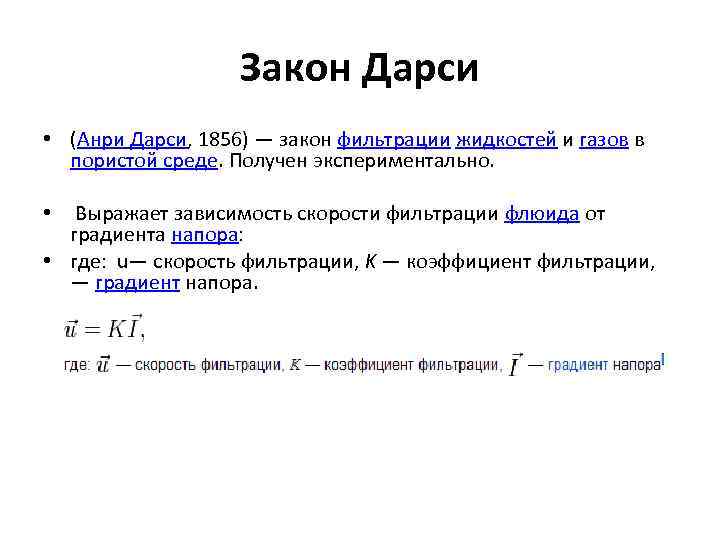 Закон Дарси

• (Анри Дарси, 1856) — закон фильтрации жидкостей и газов в пористой среде. Получен экспериментально.

• Выражает зависимость скорости фильтрации флюида от градиента напора:

• где: u— скорость фильтрации, K — коэффициент фильтрации, — градиент напора.

$\vec{u} = K\vec{I},$

где: $\vec{u}$ — скорость фильтрации, $K$ — коэффициент фильтрации, $\vec{I}$ — градиент напора